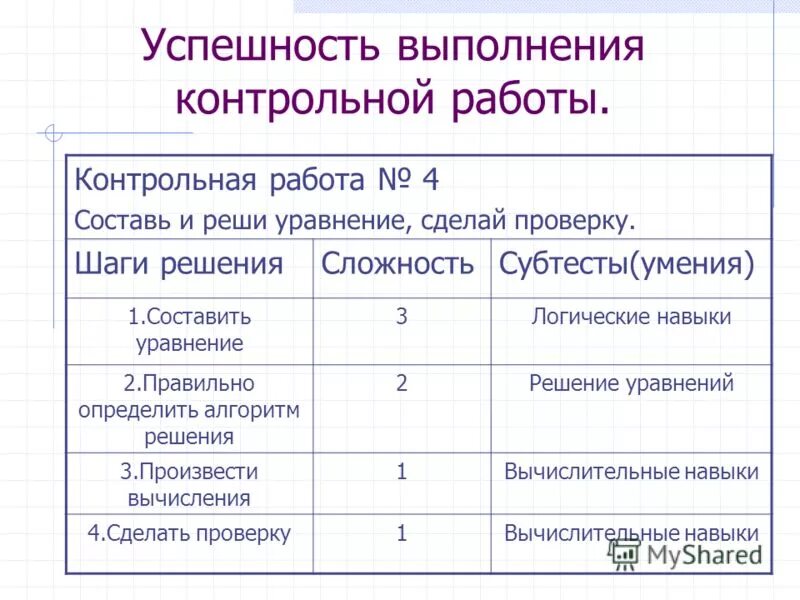 Успешность выполнения контрольной работы.

Контрольная работа № 4
Составь и реши уравнение, сделай проверку.

| Шаги решения | Сложность | Субтесты(умения) |
|---|---|---|
| 1.Составить уравнение | 3 | Логические навыки |
| 2.Правильно определить алгоритм решения | 2 | Решение уравнений |
| 3.Произвести вычисления | 1 | Вычислительные навыки |
| 4.Сделать проверку | 1 | Вычислительные навыки |

MyShared